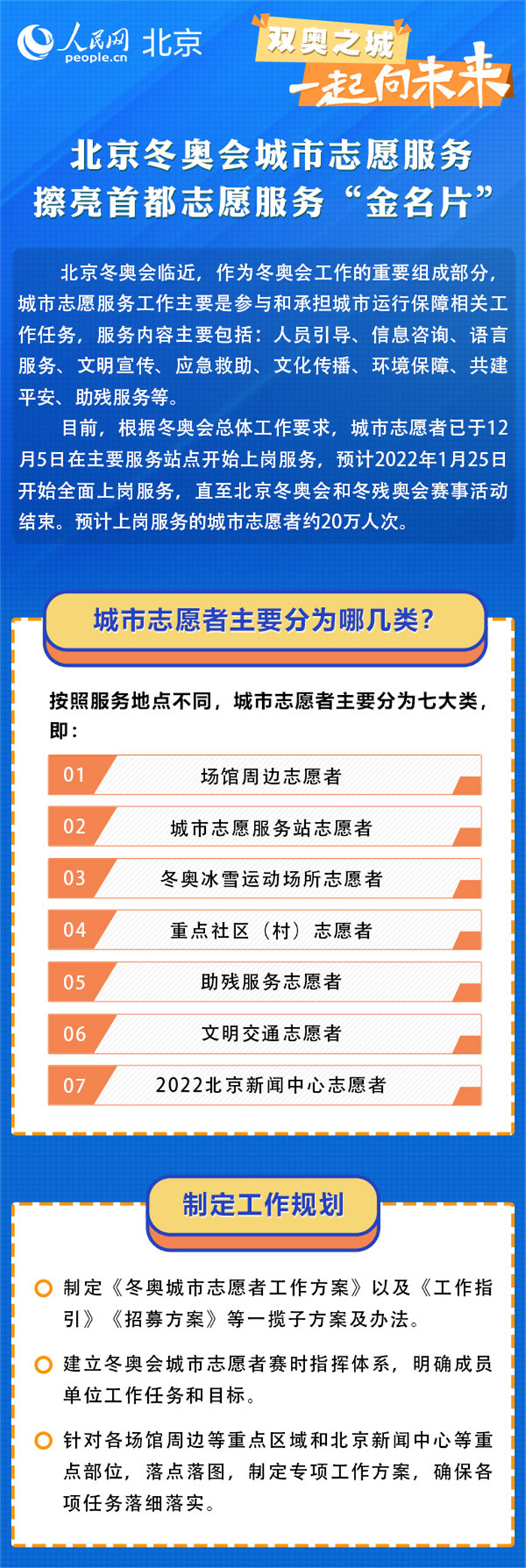 人民网 people.cn 北京

双奥之城
一起向未来

北京冬奥会城市志愿服务
擦亮首都志愿服务“金名片”

北京冬奥会临近，作为冬奥会工作的重要组成部分，城市志愿服务工作主要是参与和承担城市运行保障相关工作任务，服务内容主要包括：人员引导、信息咨询、语言服务、文明宣传、应急救助、文化传播、环境保障、共建平安、助残服务等。

目前，根据冬奥会总体工作要求，城市志愿者已于12月5日在主要服务站点开始上岗服务，预计2022年1月25日开始全面上岗服务，直至北京冬奥会和冬残奥会赛事活动结束。预计上岗服务的城市志愿者约20万人次。

城市志愿者主要分为哪几类？

按照服务地点不同，城市志愿者主要分为七大类，即：

01 场馆周边志愿者
02 城市志愿服务站志愿者
03 冬奥冰雪运动场所志愿者
04 重点社区（村）志愿者
05 助残服务志愿者
06 文明交通志愿者
07 2022北京新闻中心志愿者

制定工作规划

制定《冬奥城市志愿者工作方案》以及《工作指引》《招募方案》等一揽子方案及办法。

建立冬奥会城市志愿者赛时指挥体系，明确成员单位工作任务和目标。

针对各场馆周边等重点区域和北京新闻中心等重点部位，落点落图，制定专项工作方案，确保各项任务落细落实。